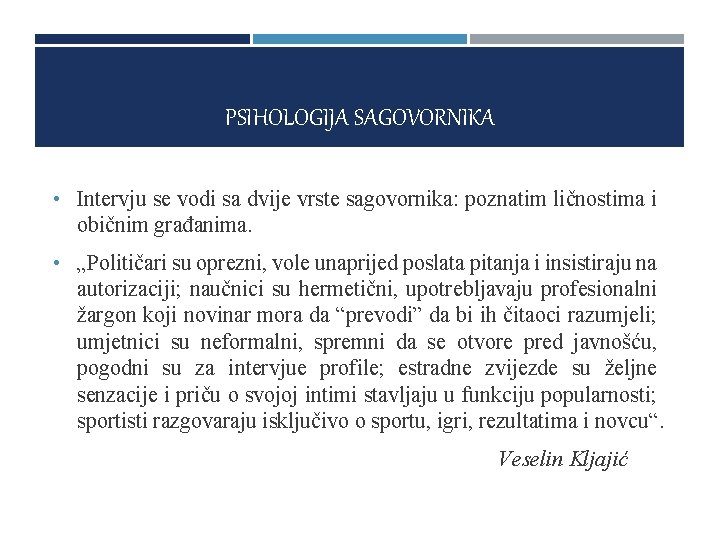 PSIHOLOGIJA SAGOVORNIKA

• Intervju se vodi sa dvije vrste sagovornika: poznatim ličnostima i običnim građanima.

• „Političari su oprezni, vole unaprijed poslata pitanja i insistiraju na autorizaciji; naučnici su hermetični, upotrebljavaju profesionalni žargon koji novinar mora da “prevodi” da bi ih čitaoci razumjeli; umjetnici su neformalni, spremni da se otvore pred javnošću, pogodni su za intervjue profile; estradne zvijezde su željne senzacije i priču o svojoj intimi stavljaju u funkciju popularnosti; sportisti razgovaraju isključivo o sportu, igri, rezultatima i novcu“.

Veselin Kljajić